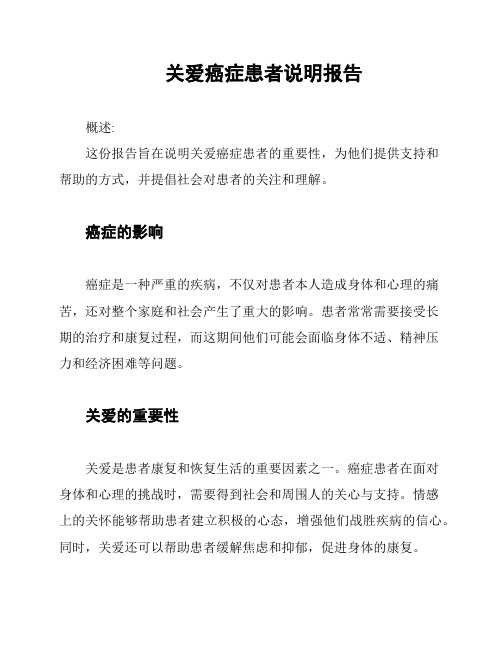 关爱癌症患者说明报告

概述:

这份报告旨在说明关爱癌症患者的重要性，为他们提供支持和帮助的方式，并提倡社会对患者的关注和理解。

癌症的影响

癌症是一种严重的疾病，不仅对患者本人造成身体和心理的痛苦，还对整个家庭和社会产生了重大的影响。患者常常需要接受长期的治疗和康复过程，而这期间他们可能会面临身体不适、精神压力和经济困难等问题。

关爱的重要性

关爱是患者康复和恢复生活的重要因素之一。癌症患者在面对身体和心理的挑战时，需要得到社会和周围人的关心与支持。情感上的关怀能够帮助患者建立积极的心态，增强他们战胜疾病的信心。同时，关爱还可以帮助患者缓解焦虑和抑郁，促进身体的康复。